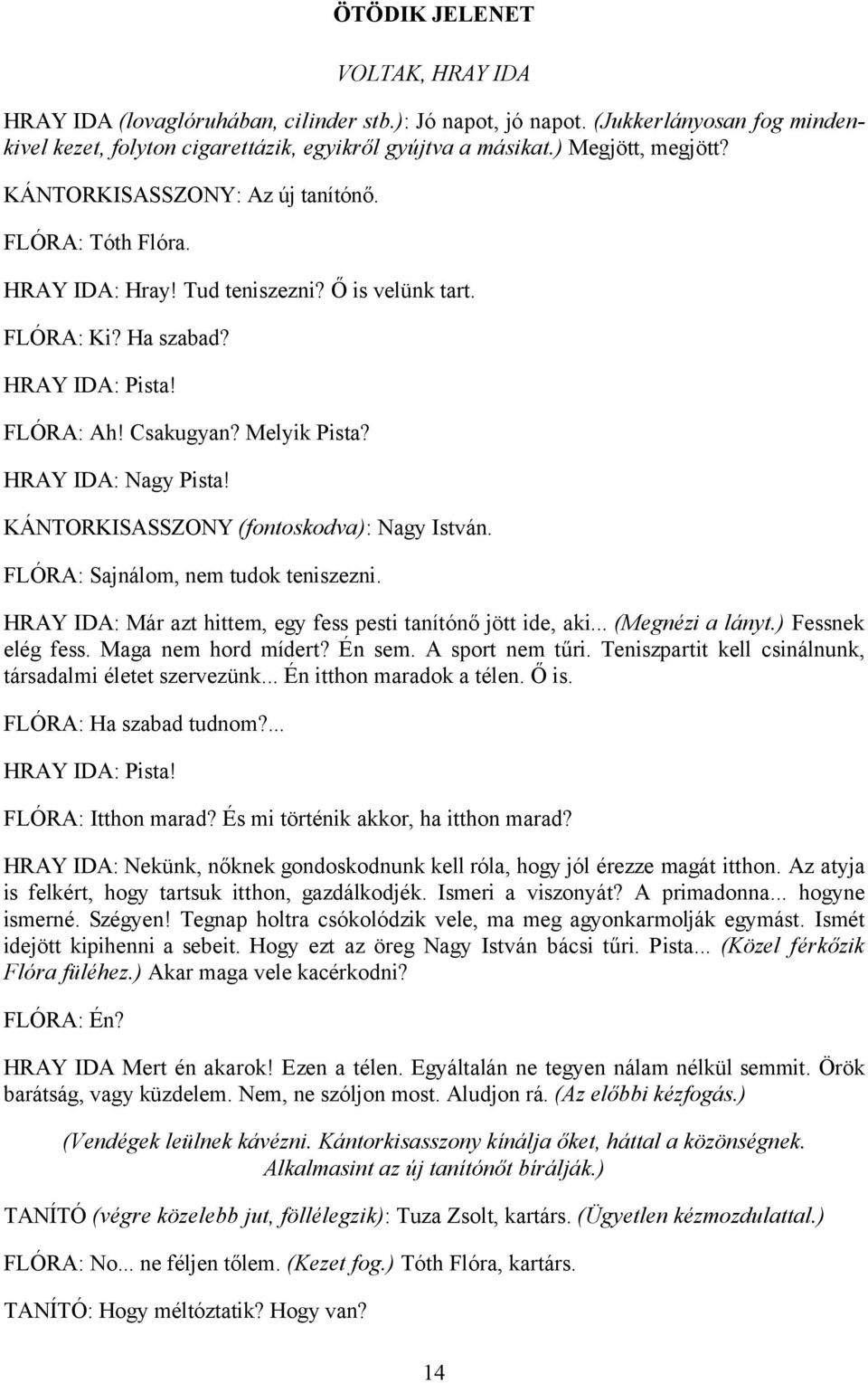 ÖTÖDIK JELENET

VOLTAK, HRAY IDA

HRAY IDA (lovaglóruhában, cilinder stb.): Jó napot, jó napot. (Jukkerlányosan fog mindenkivel kezet, folyton cigarettázik, egyikről gyújtva a másikat.) Megjött, megjött?

KÁNTORKISASSZONY: Az új tanítónő.

FLÓRA: Tóth Flóra.

HRAY IDA: Hray! Tud teniszezni? Ő is velünk tart.

FLÓRA: Ki? Ha szabad?

HRAY IDA: Pista!

FLÓRA: Ah! Csakugyan? Melyik Pista?

HRAY IDA: Nagy Pista!

KÁNTORKISASSZONY (fontoskodva): Nagy István.

FLÓRA: Sajnálom, nem tudok teniszezni.

HRAY IDA: Már azt hittem, egy fess pesti tanítónő jött ide, aki... (Megnézi a lányt.) Fessnek elég fess. Maga nem hord mídert? Én sem. A sport nem tűri. Teniszpartit kell csinálnunk, társadalmi életet szervezünk... Én itthon maradok a télen. Ő is.

FLÓRA: Ha szabad tudnom?...

HRAY IDA: Pista!

FLÓRA: Itthon marad? És mi történik akkor, ha itthon marad?

HRAY IDA: Nekünk, nőknek gondoskodnunk kell róla, hogy jól érezze magát itthon. Az atyja is felkért, hogy tartsuk itthon, gazdálkodjék. Ismeri a viszonyát? A primadonna... hogyne ismerné. Szégyen! Tegnap holtra csókolódzik vele, ma meg agyonkarmolják egymást. Ismét idejött kipihenni a sebeit. Hogy ezt az öreg Nagy István bácsi tűri. Pista... (Közel férkőzik Flóra füléhez.) Akar maga vele kacérkodni?

FLÓRA: Én?

HRAY IDA Mert én akarok! Ezen a télen. Egyáltalán ne tegyen nálam nélkül semmit. Örök barátság, vagy küzdelem. Nem, ne szóljon most. Aludjon rá. (Az előbbi kézfogás.)

(Vendégek leülnek kávézni. Kántorkisasszony kínálja őket, háttal a közönségnek. Alkalmasint az új tanítónőt bírálják.)

TANÍTÓ (végre közelebb jut, föllélegzik): Tuza Zsolt, kartárs. (Ügyetlen kézmozdulattal.)

FLÓRA: No... ne féljen tőlem. (Kezet fog.) Tóth Flóra, kartárs.

TANÍTÓ: Hogy méltóztatik? Hogy van?

14